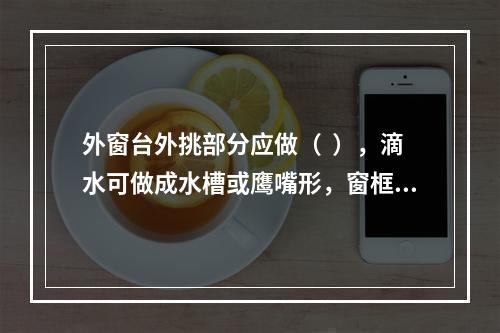 外窗台外挑部分应做（ ），滴水可做成水槽或鹰嘴形，窗框...